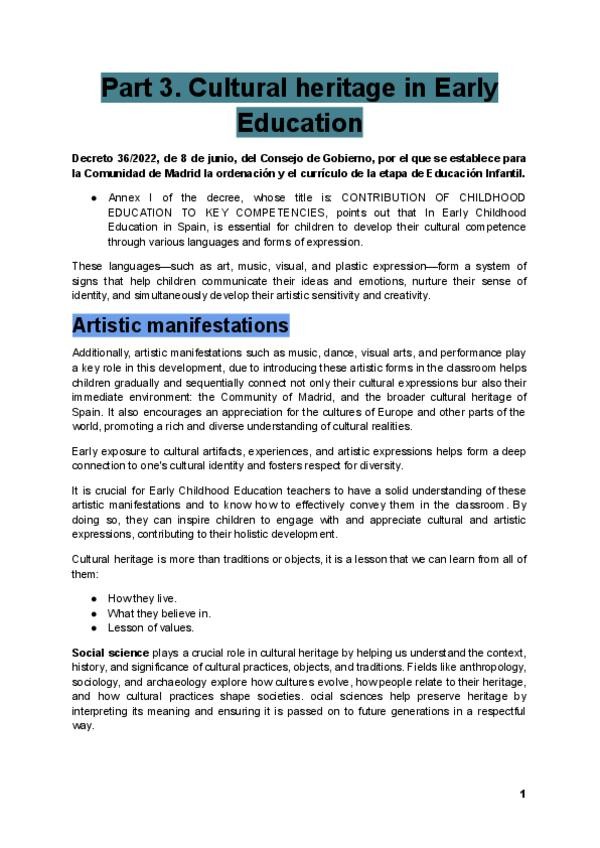 Part 3. Cultural heritage in Early Education

Decreto 36/2022, de 8 de junio, del Consejo de Gobierno, por el que se establece para la Comunidad de Madrid la ordenación y el currículo de la etapa de Educación Infantil.

● Annex I of the decree, whose title is: CONTRIBUTION OF CHILDHOOD EDUCATION TO KEY COMPETENCIES, points out that In Early Childhood Education in Spain, is essential for children to develop their cultural competence through various languages and forms of expression.

These languages—such as art, music, visual, and plastic expression—form a system of signs that help children communicate their ideas and emotions, nurture their sense of identity, and simultaneously develop their artistic sensitivity and creativity.

Artistic manifestations

Additionally, artistic manifestations such as music, dance, visual arts, and performance play a key role in this development, due to introducing these artistic forms in the classroom helps children gradually and sequentially connect not only their cultural expressions bur also their immediate environment: the Community of Madrid, and the broader cultural heritage of Spain. It also encourages an appreciation for the cultures of Europe and other parts of the world, promoting a rich and diverse understanding of cultural realities.

Early exposure to cultural artifacts, experiences, and artistic expressions helps form a deep connection to one's cultural identity and fosters respect for diversity.

It is crucial for Early Childhood Education teachers to have a solid understanding of these artistic manifestations and to know how to effectively convey them in the classroom. By doing so, they can inspire children to engage with and appreciate cultural and artistic expressions, contributing to their holistic development.

Cultural heritage is more than traditions or objects, it is a lesson that we can learn from all of them:

● How they live.
● What they believe in.
● Lesson of values.

Social science plays a crucial role in cultural heritage by helping us understand the context, history, and significance of cultural practices, objects, and traditions. Fields like anthropology, sociology, and archaeology explore how cultures evolve, how people relate to their heritage, and how cultural practices shape societies. ocial sciences help preserve heritage by interpreting its meaning and ensuring it is passed on to future generations in a respectful way.

1